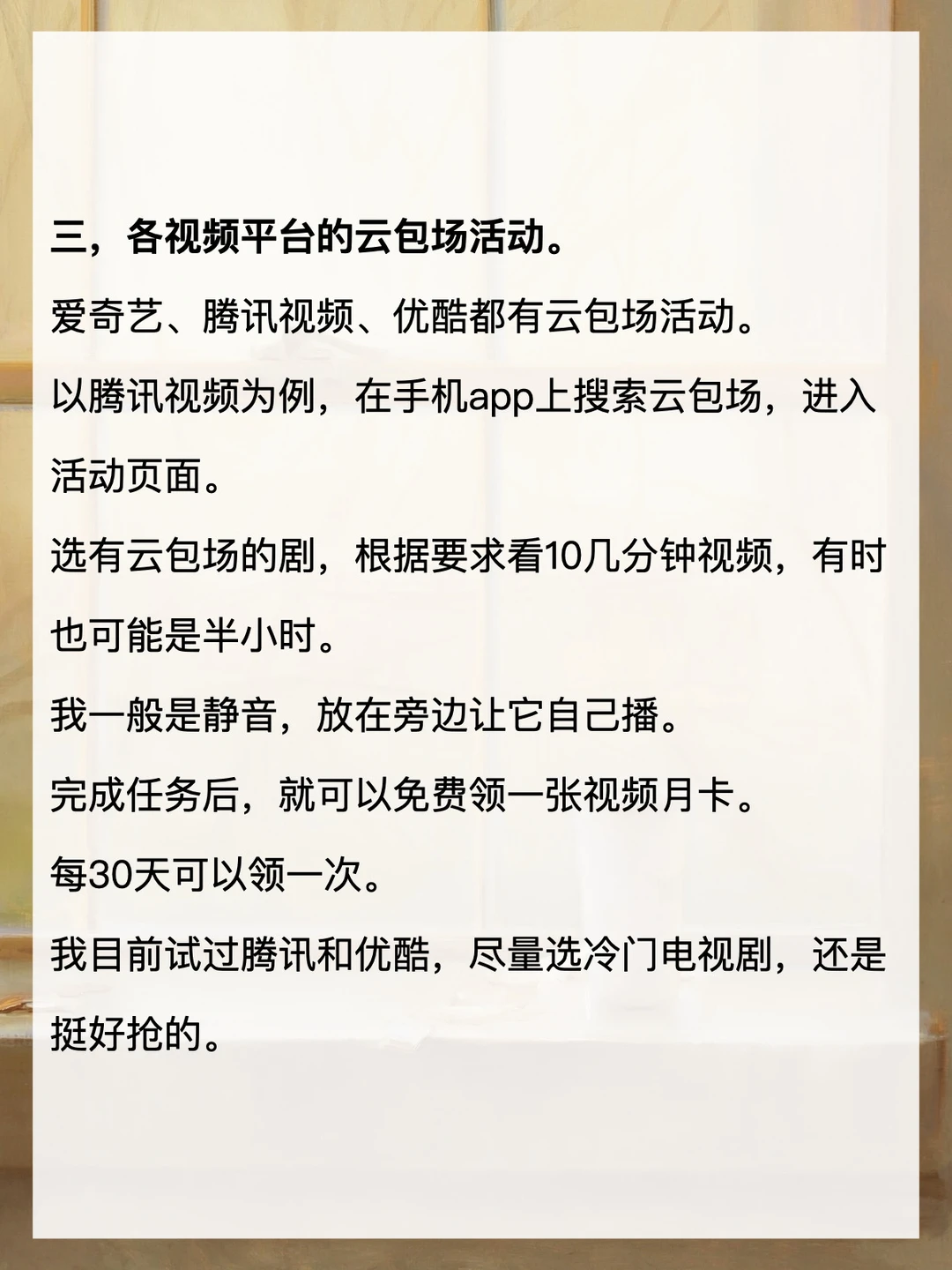 三，各视频平台的云包场活动。

爱奇艺、腾讯视频、优酷都有云包场活动。

以腾讯视频为例，在手机app上搜索云包场，进入活动页面。

选有云包场的剧，根据要求看10几分钟视频，有时也可能是半小时。

我一般是静音，放在旁边让它自己播。

完成任务后，就可以免费领一张视频月卡。

每30天可以领一次。

我目前试过腾讯和优酷，尽量选冷门电视剧，还是挺好抢的。